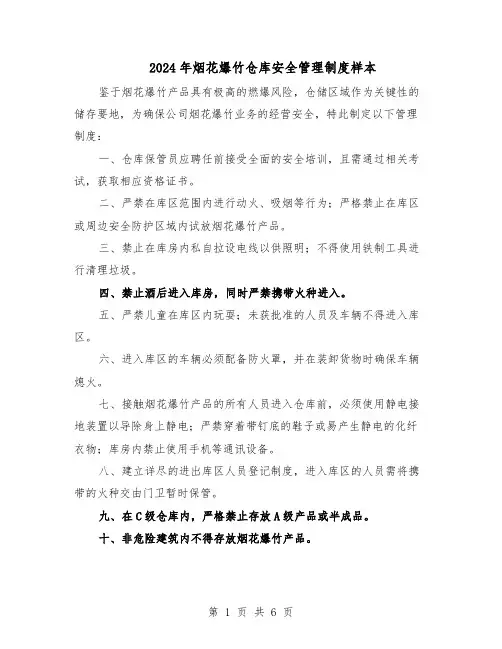 2024年烟花爆竹仓库安全管理制度样本

鉴于烟花爆竹产品具有极高的燃爆风险，仓储区域作为关键性的储存要地，为确保公司烟花爆竹业务的经营安全，特此制定以下管理制度：

一、仓库保管员应聘任前接受全面的安全培训，且需通过相关考试，获取相应资格证书。

二、严禁在库区范围内进行动火、吸烟等行为；严格禁止在库区或周边安全防护区域内试放烟花爆竹产品。

三、禁止在库房内私自拉设电线以供照明；不得使用铁制工具进行清理垃圾。

四、禁止酒后进入库房，同时严禁携带火种进入。

五、严禁儿童在库区内玩耍；未获批准的人员及车辆不得进入库区。

六、进入库区的车辆必须配备防火罩，并在装卸货物时确保车辆熄火。

七、接触烟花爆竹产品的所有人员进入仓库前，必须使用静电接地装置以导除身上静电；严禁穿着带钉底的鞋子或易产生静电的化纤衣物；库房内禁止使用手机等通讯设备。

八、建立详尽的进出库区人员登记制度，进入库区的人员需将携带的火种交由门卫暂时保管。

九、在C级仓库内，严格禁止存放A级产品或半成品。

十、非危险建筑内不得存放烟花爆竹产品。

第 1 页 共 6 页